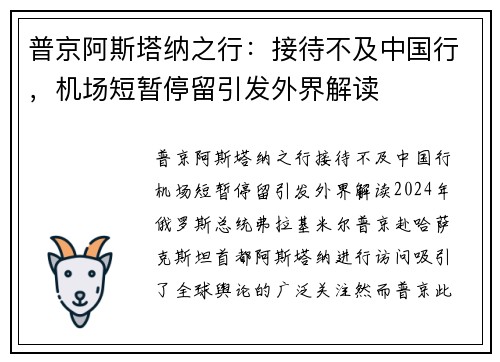 普京阿斯塔纳之行：接待不及中国行，机场短暂停留引发外界解读

普京阿斯塔纳之行接待不及中国行机场短暂停留引发外界解读2024年俄罗斯总统弗拉基米尔普京赴哈萨克斯坦首都阿斯塔纳进行访问吸引了全球舆论的广泛关注然而普京此